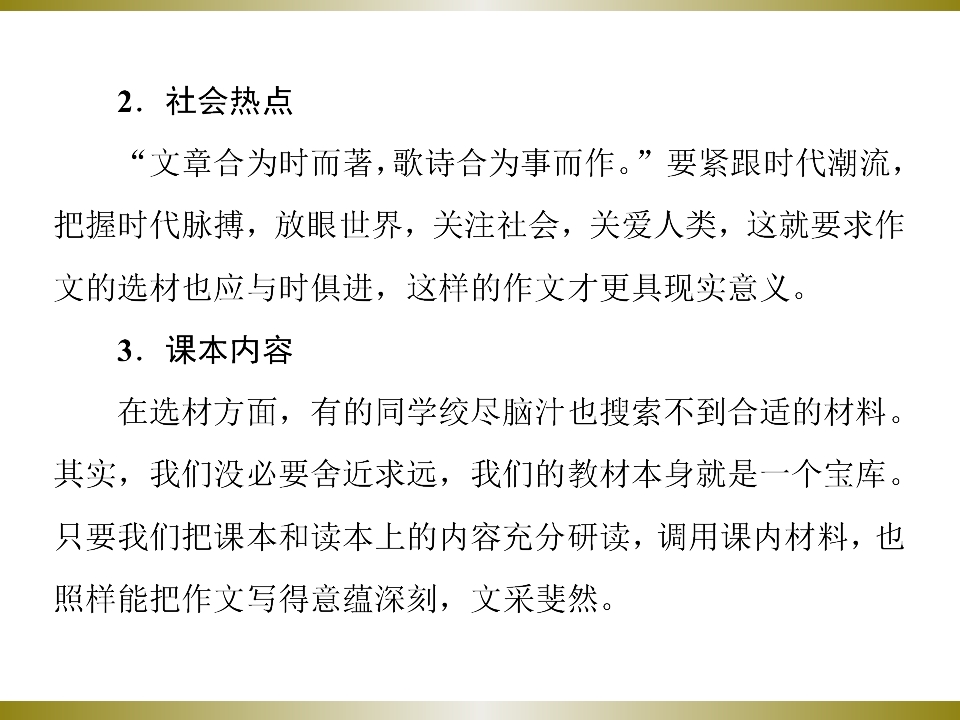 2．社会热点

“文章合为时而著，歌诗合为事而作。”要紧跟时代潮流，把握时代脉搏，放眼世界，关注社会，关爱人类，这就要求作文的选材也应与时俱进，这样的作文才更具现实意义。

3．课本内容

在选材方面，有的同学绞尽脑汁也搜索不到合适的材料。其实，我们没必要舍近求远，我们的教材本身就是一个宝库。只要我们把课本和读本上的内容充分研读，调用课内材料，也照样能把作文写得意蕴深刻，文采斐然。